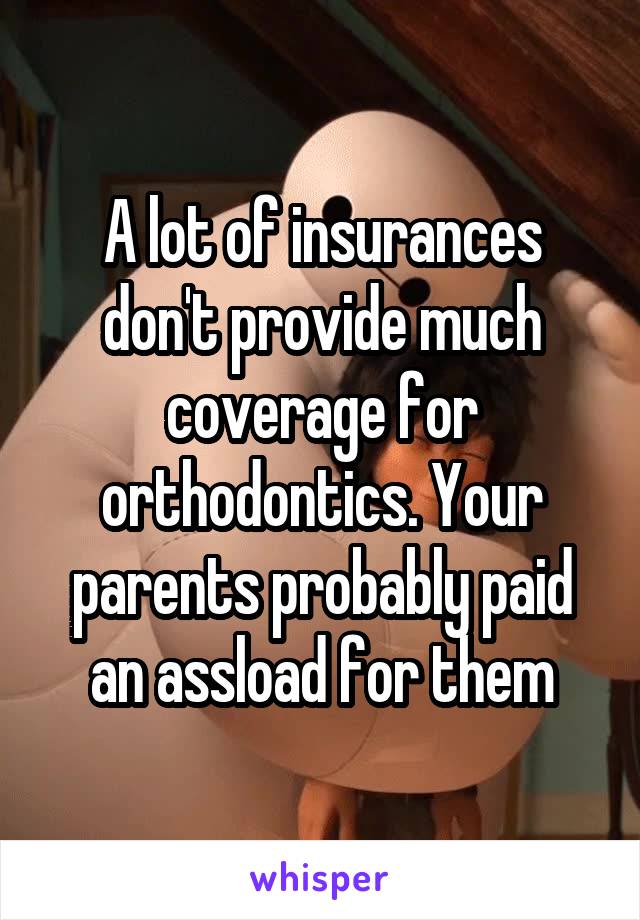 A lot of insurances don't provide much coverage for orthodontics. Your parents probably paid an assload for them

whisper